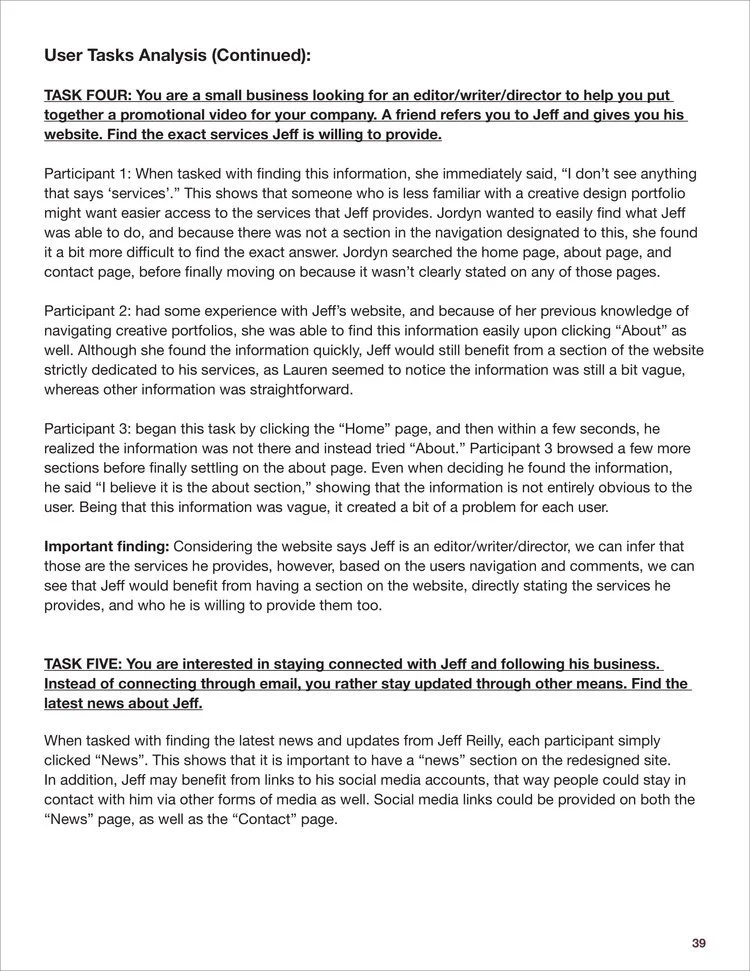 User Tasks Analysis (Continued):

TASK FOUR: You are a small business looking for an editor/writer/director to help you put together a promotional video for your company. A friend refers you to Jeff and gives you his website. Find the exact services Jeff is willing to provide.

Participant 1: When tasked with finding this information, she immediately said, “I don’t see anything that says ‘services’.” This shows that someone who is less familiar with a creative design portfolio might want easier access to the services that Jeff provides. Jordyn wanted to easily find what Jeff was able to do, and because there was not a section in the navigation designated to this, she found it a bit more difficult to find the exact answer. Jordyn searched the home page, about page, and contact page, before finally moving on because it wasn’t clearly stated on any of those pages.

Participant 2: had some experience with Jeff’s website, and because of her previous knowledge of navigating creative portfolios, she was able to find this information easily upon clicking “About” as well. Although she found the information quickly, Jeff would still benefit from a section of the website strictly dedicated to his services, as Lauren seemed to notice the information was still a bit vague, whereas other information was straightforward.

Participant 3: began this task by clicking the “Home” page, and then within a few seconds, he realized the information was not there and instead tried “About.” Participant 3 browsed a few more sections before finally settling on the about page. Even when deciding he found the information, he said “I believe it is the about section,” showing that the information is not entirely obvious to the user. Being that this information was vague, it created a bit of a problem for each user.

Important finding: Considering the website says Jeff is an editor/writer/director, we can infer that those are the services he provides, however, based on the users navigation and comments, we can see that Jeff would benefit from having a section on the website, directly stating the services he provides, and who he is willing to provide them too.

TASK FIVE: You are interested in staying connected with Jeff and following his business. Instead of connecting through email, you rather stay updated through other means. Find the latest news about Jeff.

When tasked with finding the latest news and updates from Jeff Reilly, each participant simply clicked “News”. This shows that it is important to have a “news” section on the redesigned site. In addition, Jeff may benefit from links to his social media accounts, that way people could stay in contact with him via other forms of media as well. Social media links could be provided on both the “News” page, as well as the “Contact” page.

39